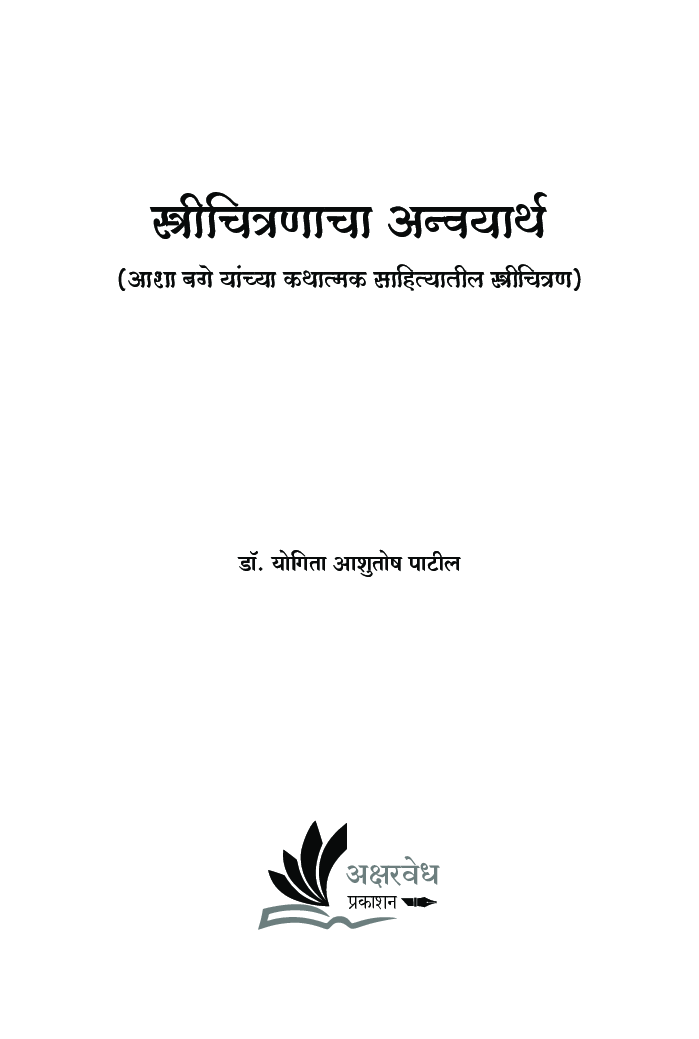 स्त्रीचित्रणाचा अन्वयार्थ

(आशा बगे यांच्या कथात्मक साहित्यातील स्त्रीचित्रण)

डॉ. योगिता आशुतोष पाटील

अक्षरवेध
प्रकाशन